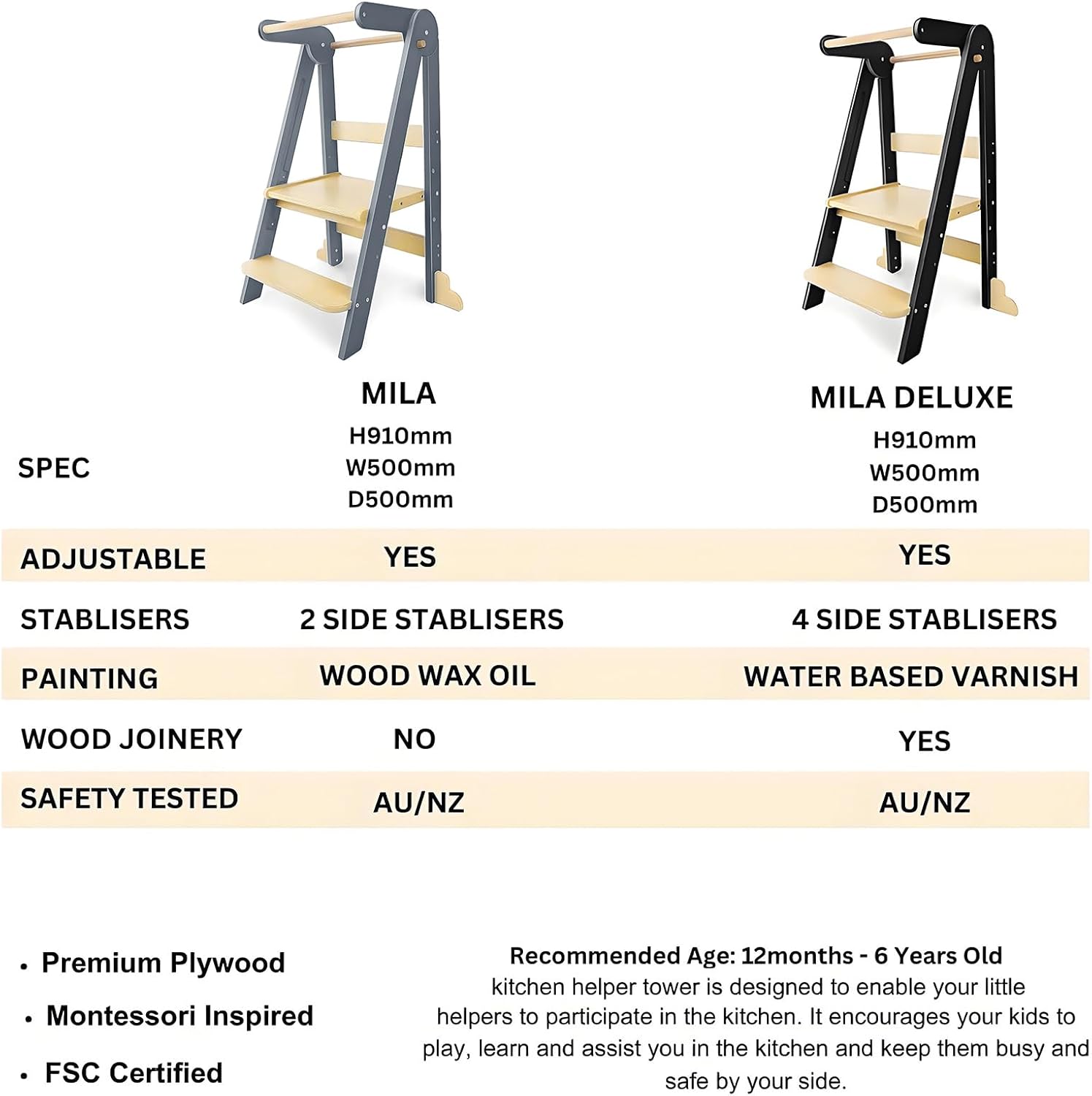 | | MILA | MILA DELUXE |
|---|---|---|
| SPEC | H910mm W500mm D500mm | H910mm W500mm D500mm |
| ADJUSTABLE | YES | YES |
| STABLISERS | 2 SIDE STABLISERS | 4 SIDE STABLISERS |
| PAINTING | WOOD WAX OIL | WATER BASED VARNISH |
| WOOD JOINERY | NO | YES |
| SAFETY TESTED | AU/NZ | AU/NZ |

• Premium Plywood
• Montessori Inspired
• FSC Certified

Recommended Age: 12months - 6 Years Old
kitchen helper tower is designed to enable your little helpers to participate in the kitchen. It encourages your kids to play, learn and assist you in the kitchen and keep them busy and safe by your side.